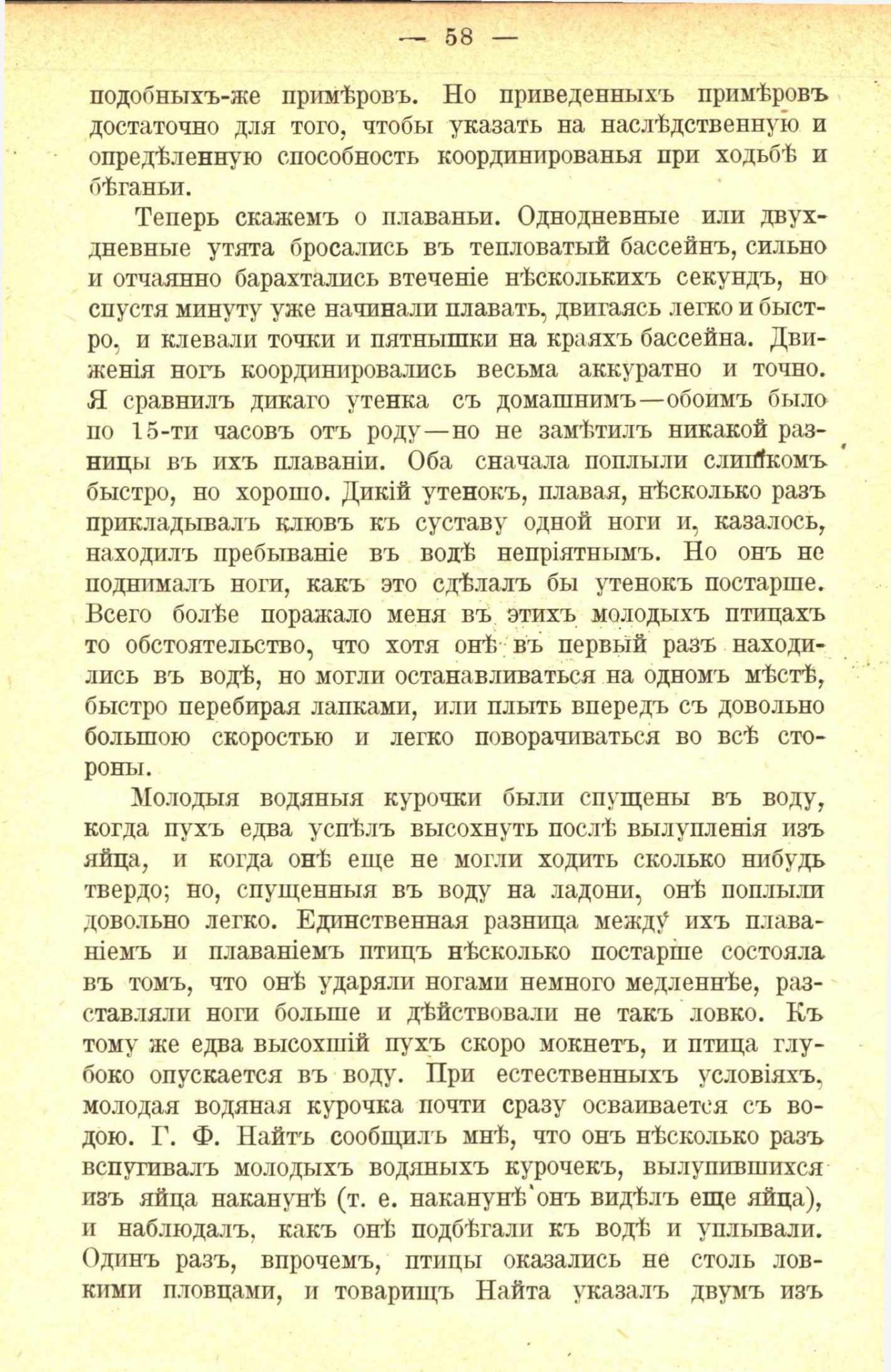 — 58 —

подобныхъ-же примѣровъ. Но приведенныхъ примѣровъ достаточно для того, чтобы указать на наслѣдственную и опредѣленную способность координированья при ходьбѣ и бѣганьи.

Теперь скажемъ о плаваньи. Однодневные или двухдневные утята бросались въ тепловатый бассейнъ, сильно и отчаянно барахтались втеченіе нѣсколькихъ секундъ, но спустя минуту уже начинали плавать, двигаясь легко и быстро, и клевали точки и пятнышки на краяхъ бассейна. Движенія ногъ координировались весьма аккуратно и точно. Я сравнилъ дикаго утенка съ домашнимъ—обоимъ было по 15-ти часовъ отъ роду—но не замѣтилъ никакой разницы въ ихъ плаваніи. Оба сначала поплыли слишкомъ быстро, но хорошо. Дикій утенокъ, плавая, нѣсколько разъ прикладывалъ клювъ къ суставу одной ноги и, казалось, находилъ пребываніе въ водѣ непріятнымъ. Но онъ не поднималъ ноги, какъ это сдѣлалъ бы утенокъ постарше. Всего болѣе поражало меня въ этихъ молодыхъ птицахъ то обстоятельство, что хотя онѣ въ первый разъ находились въ водѣ, но могли останавливаться на одномъ мѣстѣ, быстро перебирая лапками, или плыть впередъ съ довольно большою скоростью и легко поворачиваться во всѣ стороны.

Молодыя водяныя курочки были спущены въ воду, когда пухъ едва успѣлъ высохнуть послѣ вылупленія изъ яйца, и когда онѣ еще не могли ходить сколько нибудь твердо; но, спущенныя въ воду на ладони, онѣ поплыли довольно легко. Единственная разница между ихъ плаваніемъ и плаваніемъ птицъ нѣсколько постарше состояла въ томъ, что онѣ ударяли ногами немного медленнѣе, разставляли ноги больше и дѣйствовали не такъ ловко. Къ тому же едва высохшій пухъ скоро мокнетъ, и птица глубоко опускается въ воду. При естественныхъ условіяхъ, молодая водяная курочка почти сразу осваивается съ водою. Г. Ф. Найтъ сообщилъ мнѣ, что онъ нѣсколько разъ вспугивалъ молодыхъ водяныхъ курочекъ, вылупившихся изъ яйца наканунѣ (т. е. наканунѣ онъ видѣлъ еще яйца), и наблюдалъ, какъ онѣ подбѣгали къ водѣ и уплывали. Одинъ разъ, впрочемъ, птицы оказались не столь ловкими пловцами, и товарищъ Найта указалъ двумъ изъ